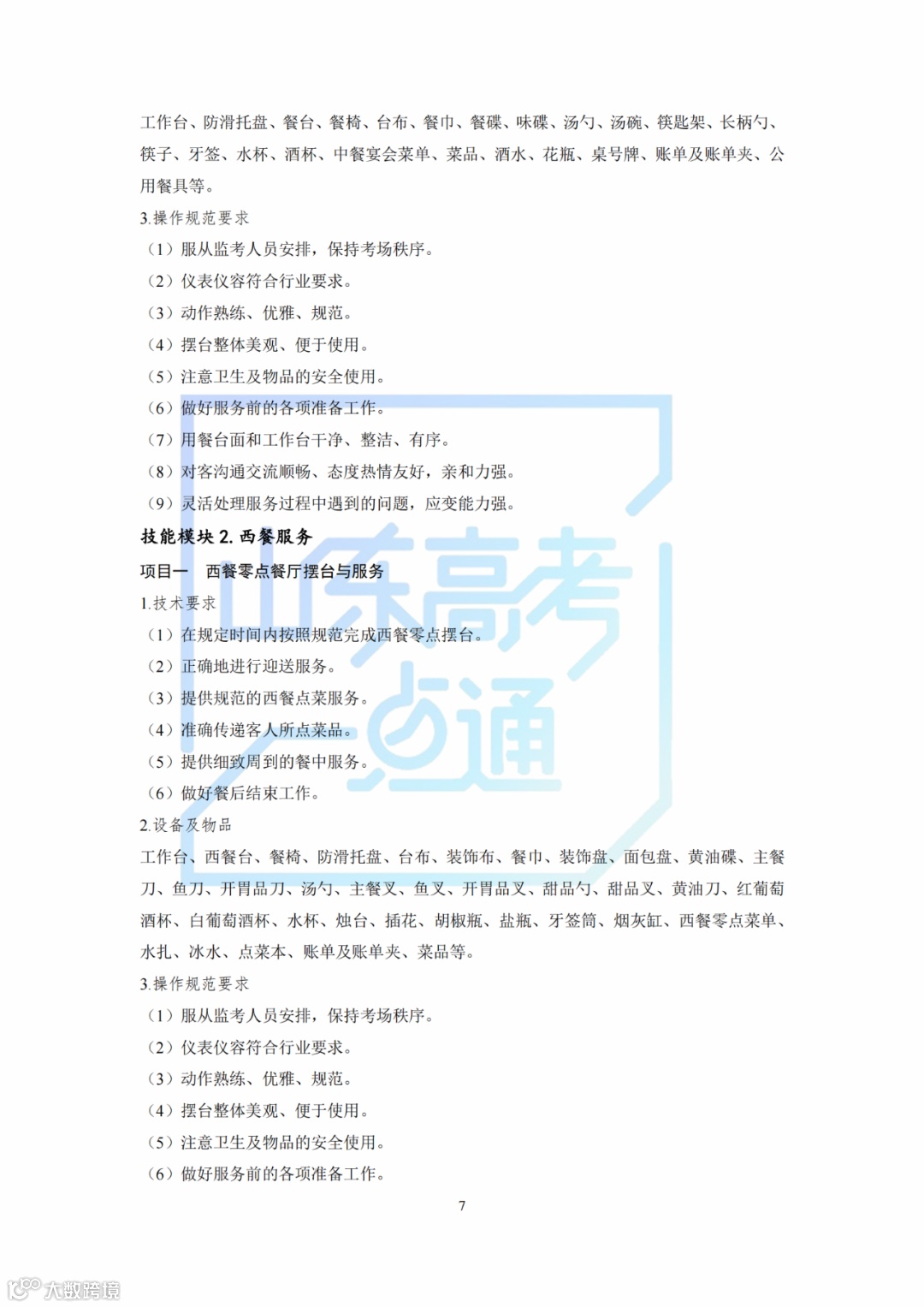 工作台、防滑托盘、餐台、餐椅、台布、餐巾、餐碟、味碟、汤勺、汤碗、筷匙架、长柄勺、筷子、牙签、水杯、酒杯、中餐宴会菜单、菜品、酒水、花瓶、桌号牌、账单及账单夹、公用餐具等。

3.操作规范要求

（1）服从监考人员安排，保持考场秩序。

（2）仪表仪容符合行业要求。

（3）动作熟练、优雅、规范。

（4）摆台整体美观、便于使用。

（5）注意卫生及物品的安全使用。

（6）做好服务前的各项准备工作。

（7）用餐台面和工作台干净、整洁、有序。

（8）对客沟通交流顺畅、态度热情友好，亲和力强。

（9）灵活处理服务过程中遇到的问题，应变能力强。

技能模块 2. 西餐服务

项目一　西餐零点餐厅摆台与服务

1.技术要求

（1）在规定时间内按照规范完成西餐零点摆台。

（2）正确地进行迎送服务。

（3）提供规范的西餐点菜服务。

（4）准确传递客人所点菜品。

（5）提供细致周到的餐中服务。

（6）做好餐后结束工作。

2.设备及物品

工作台、西餐台、餐椅、防滑托盘、台布、装饰布、餐巾、装饰盘、面包盘、黄油碟、主餐刀、鱼刀、开胃品刀、汤勺、主餐叉、鱼叉、开胃品叉、甜品勺、甜品叉、黄油刀、红葡萄酒杯、白葡萄酒杯、水杯、烛台、插花、胡椒瓶、盐瓶、牙签筒、烟灰缸、西餐零点菜单、水扎、冰水、点菜本、账单及账单夹、菜品等。

3.操作规范要求

（1）服从监考人员安排，保持考场秩序。

（2）仪表仪容符合行业要求。

（3）动作熟练、优雅、规范。

（4）摆台整体美观、便于使用。

（5）注意卫生及物品的安全使用。

（6）做好服务前的各项准备工作。

7

山东高考点通

大数跨境